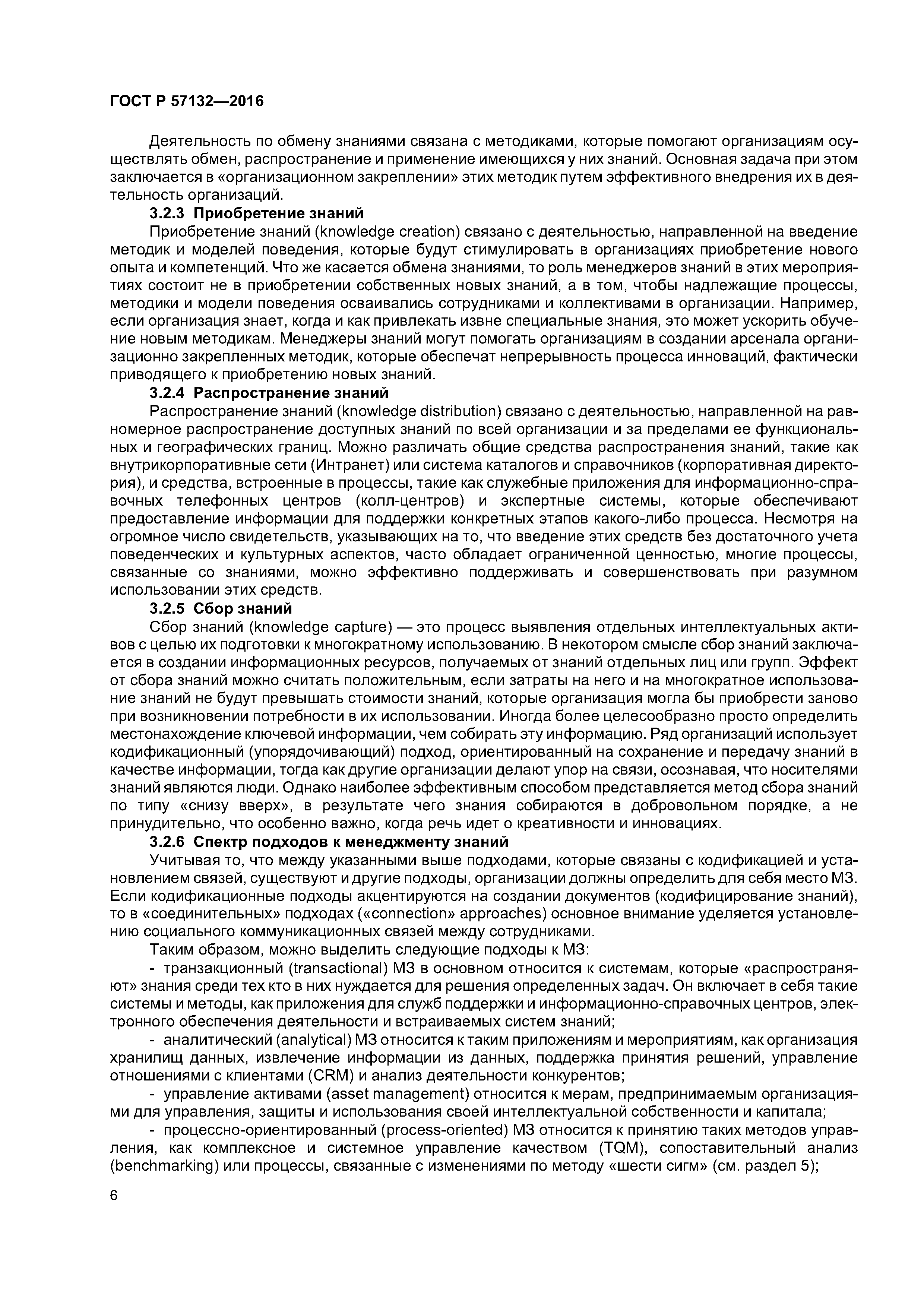 ГОСТ Р 57132—2016

Деятельность по обмену знаниями связана с методиками, которые помогают организациям осуществлять обмен, распространение и применение имеющихся у них знаний. Основная задача при этом заключается в «организационном закреплении» этих методик путем эффективного внедрения их в деятельность организаций.

3.2.3 Приобретение знаний

Приобретение знаний (knowledge creation) связано с деятельностью, направленной на введение методик и моделей поведения, которые будут стимулировать в организациях приобретение нового опыта и компетенций. Что же касается обмена знаниями, то роль менеджеров знаний в этих мероприятиях состоит не в приобретении собственных новых знаний, а в том, чтобы надлежащие процессы, методики и модели поведения осваивались сотрудниками и коллективами в организации. Например, если организация знает, когда и как привлекать извне специальные знания, это может ускорить обучение новым методикам. Менеджеры знаний могут помогать организациям в создании арсенала организационно закрепленных методик, которые обеспечат непрерывность процесса инноваций, фактически приводящего к приобретению новых знаний.

3.2.4 Распространение знаний

Распространение знаний (knowledge distribution) связано с деятельностью, направленной на равномерное распространение доступных знаний по всей организации и за пределами ее функциональных и географических границ. Можно различать общие средства распространения знаний, такие как внутрикорпоративные сети (Интранет) или система каталогов и справочников (корпоративная директория), и средства, встроенные в процессы, такие как служебные приложения для информационно-справочных телефонных центров (колл-центров) и экспертные системы, которые обеспечивают предоставление информации для поддержки конкретных этапов какого-либо процесса. Несмотря на огромное число свидетельств, указывающих на то, что введение этих средств без достаточного учета поведенческих и культурных аспектов, часто обладает ограниченной ценностью, многие процессы, связанные со знаниями, можно эффективно поддерживать и совершенствовать при разумном использовании этих средств.

3.2.5 Сбор знаний

Сбор знаний (knowledge capture) — это процесс выявления отдельных интеллектуальных активов с целью их подготовки к многократному использованию. В некотором смысле сбор знаний заключается в создании информационных ресурсов, получаемых от знаний отдельных лиц или групп. Эффект от сбора знаний можно считать положительным, если затраты на него и на многократное использование знаний не будут превышать стоимости знаний, которые организация могла бы приобрести заново при возникновении потребности в их использовании. Иногда более целесообразно просто определить местонахождение ключевой информации, чем собирать эту информацию. Ряд организаций использует кодификационный (упорядочивающий) подход, ориентированный на сохранение и передачу знаний в качестве информации, тогда как другие организации делают упор на связи, осознавая, что носителями знаний являются люди. Однако наиболее эффективным способом представляется метод сбора знаний по типу «снизу вверх», в результате чего знания собираются в добровольном порядке, а не принудительно, что особенно важно, когда речь идет о креативности и инновациях.

3.2.6 Спектр подходов к менеджменту знаний

Учитывая то, что между указанными выше подходами, которые связаны с кодификацией и установлением связей, существуют и другие подходы, организации должны определить для себя место МЗ. Если кодификационные подходы акцентируются на создании документов (кодифицирование знаний), то в «соединительных» подходах («connection» approaches) основное внимание уделяется установлению социального коммуникационных связей между сотрудниками.

Таким образом, можно выделить следующие подходы к МЗ:

- транзакционный (transactional) МЗ в основном относится к системам, которые «распространяют» знания среди тех кто в них нуждается для решения определенных задач. Он включает в себя такие системы и методы, как приложения для служб поддержки и информационно-справочных центров, электронного обеспечения деятельности и встраиваемых систем знаний;

- аналитический (analytical) МЗ относится к таким приложениям и мероприятиям, как организация хранилищ данных, извлечение информации из данных, поддержка принятия решений, управление отношениями с клиентами (CRM) и анализ деятельности конкурентов;

- управление активами (asset management) относится к мерам, предпринимаемым организациями для управления, защиты и использования своей интеллектуальной собственности и капитала;

- процессно-ориентированный (process-oriented) МЗ относится к принятию таких методов управления, как комплексное и системное управление качеством (TQM), сопоставительный анализ (benchmarking) или процессы, связанные с изменениями по методу «шести сигм» (см. раздел 5);

6